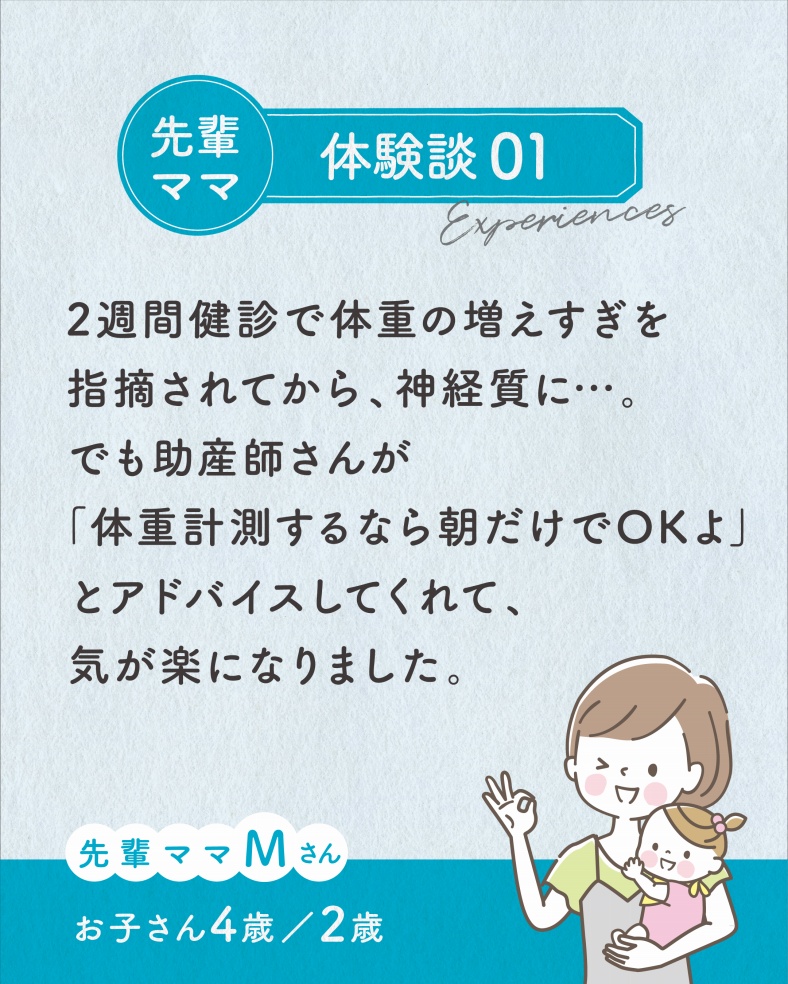 先輩ママ

体験談 01

Experiences

2週間健診で体重の増えすぎを指摘されてから、神経質に…。でも助産師さんが「体重計測するなら朝だけでOKよ」とアドバイスしてくれて、気が楽になりました。

先輩ママMさん

お子さん4歳／2歳